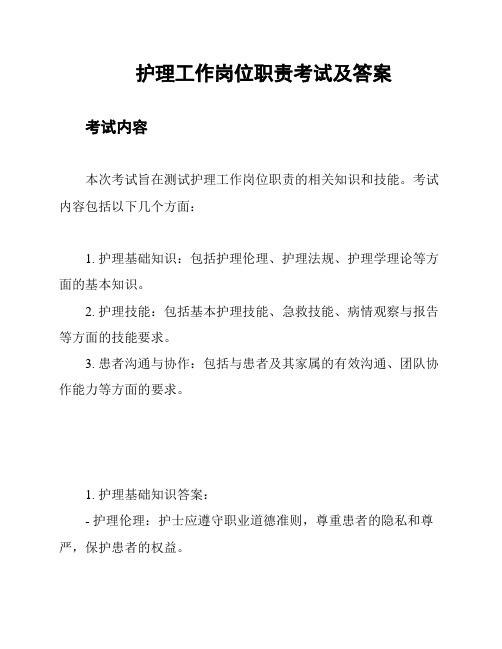 护理工作岗位职责考试及答案

考试内容

本次考试旨在测试护理工作岗位职责的相关知识和技能。考试内容包括以下几个方面：

1. 护理基础知识：包括护理伦理、护理法规、护理学理论等方面的基本知识。

2. 护理技能：包括基本护理技能、急救技能、病情观察与报告等方面的技能要求。

3. 患者沟通与协作：包括与患者及其家属的有效沟通、团队协作能力等方面的要求。

1. 护理基础知识答案：

- 护理伦理：护士应遵守职业道德准则，尊重患者的隐私和尊严，保护患者的权益。